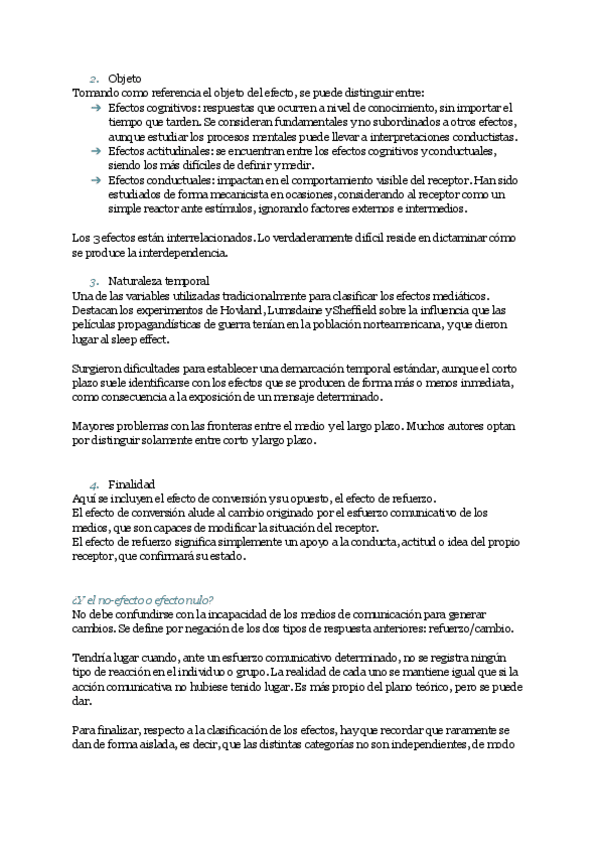 2. Objeto
Tomando como referencia el objeto del efecto, se puede distinguir entre:
→ Efectos cognitivos: respuestas que ocurren a nivel de conocimiento, sin importar el tiempo que tarden. Se consideran fundamentales y no subordinados a otros efectos, aunque estudiar los procesos mentales puede llevar a interpretaciones conductistas.
→ Efectos actitudinales: se encuentran entre los efectos cognitivos y conductuales, siendo los más difíciles de definir y medir.
→ Efectos conductuales: impactan en el comportamiento visible del receptor. Han sido estudiados de forma mecanicista en ocasiones, considerando al receptor como un simple reactor ante estímulos, ignorando factores externos e intermedios.

Los 3 efectos están interrelacionados. Lo verdaderamente difícil reside en dictaminar cómo se produce la interdependencia.

3. Naturaleza temporal
Una de las variables utilizadas tradicionalmente para clasificar los efectos mediáticos. Destacan los experimentos de Hovland, Lumsdaine y Sheffield sobre la influencia que las películas propagandísticas de guerra tenían en la población norteamericana, y que dieron lugar al sleep effect.

Surgieron dificultades para establecer una demarcación temporal estándar, aunque el corto plazo suele identificarse con los efectos que se producen de forma más o menos inmediata, como consecuencia a la exposición de un mensaje determinado.

Mayores problemas con las fronteras entre el medio y el largo plazo. Muchos autores optan por distinguir solamente entre corto y largo plazo.

4. Finalidad
Aquí se incluyen el efecto de conversión y su opuesto, el efecto de refuerzo.
El efecto de conversión alude al cambio originado por el esfuerzo comunicativo de los medios, que son capaces de modificar la situación del receptor.
El efecto de refuerzo significa simplemente un apoyo a la conducta, actitud o idea del propio receptor, que confirmará su estado.

¿Y el no-efecto o efecto nulo?
No debe confundirse con la incapacidad de los medios de comunicación para generar cambios. Se define por negación de los dos tipos de respuesta anteriores: refuerzo/cambio.

Tendría lugar cuando, ante un esfuerzo comunicativo determinado, no se registra ningún tipo de reacción en el individuo o grupo. La realidad de cada uno se mantiene igual que si la acción comunicativa no hubiese tenido lugar. Es más propio del plano teórico, pero se puede dar.

Para finalizar, respecto a la clasificación de los efectos, hay que recordar que raramente se dan de forma aislada, es decir, que las distintas categorías no son independientes, de modo